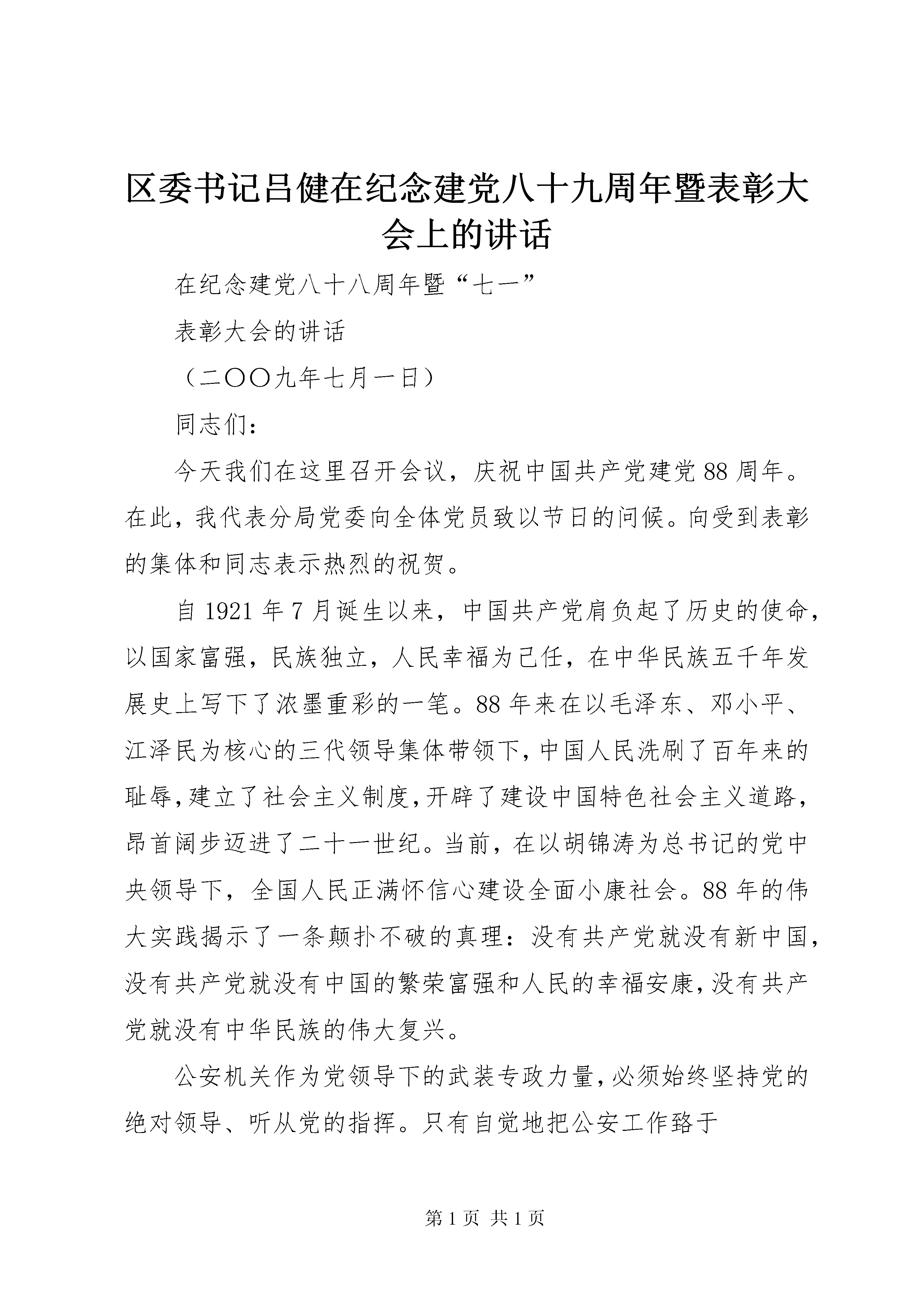 区委书记吕健在纪念建党八十九周年暨表彰大会上的讲话

在纪念建党八十八周年暨“七一”

表彰大会的讲话

（二〇〇九年七月一日）

同志们：

今天我们在这里召开会议，庆祝中国共产党建党88周年。在此，我代表分局党委向全体党员致以节日的问候。向受到表彰的集体和同志表示热烈的祝贺。

自1921年7月诞生以来，中国共产党肩负起了历史的使命，以国家富强，民族独立，人民幸福为己任，在中华民族五千年发展史上写下了浓墨重彩的一笔。88年来在以毛泽东、邓小平、江泽民为核心的三代领导集体带领下，中国人民洗刷了百年来的耻辱，建立了社会主义制度，开辟了建设中国特色社会主义道路，昂首阔步迈进了二十一世纪。当前，在以胡锦涛为总书记的党中央领导下，全国人民正满怀信心建设全面小康社会。88年的伟大实践揭示了一条颠扑不破的真理：没有共产党就没有新中国，没有共产党就没有中国的繁荣富强和人民的幸福安康，没有共产党就没有中华民族的伟大复兴。

公安机关作为党领导下的武装专政力量，必须始终坚持党的绝对领导、听从党的指挥。只有自觉地把公安工作臵于

第1页 共1页